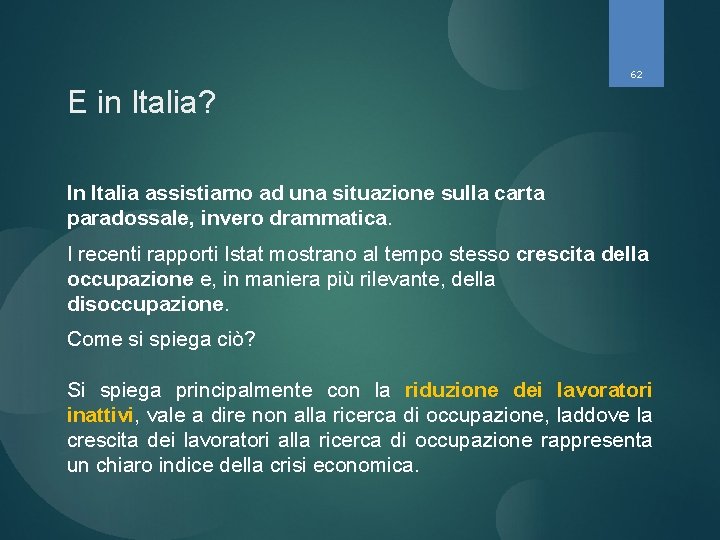 62

E in Italia?

In Italia assistiamo ad una situazione sulla carta paradossale, invero drammatica.

I recenti rapporti Istat mostrano al tempo stesso crescita della occupazione e, in maniera più rilevante, della disoccupazione.

Come si spiega ciò?

Si spiega principalmente con la riduzione dei lavoratori inattivi, vale a dire non alla ricerca di occupazione, laddove la crescita dei lavoratori alla ricerca di occupazione rappresenta un chiaro indice della crisi economica.